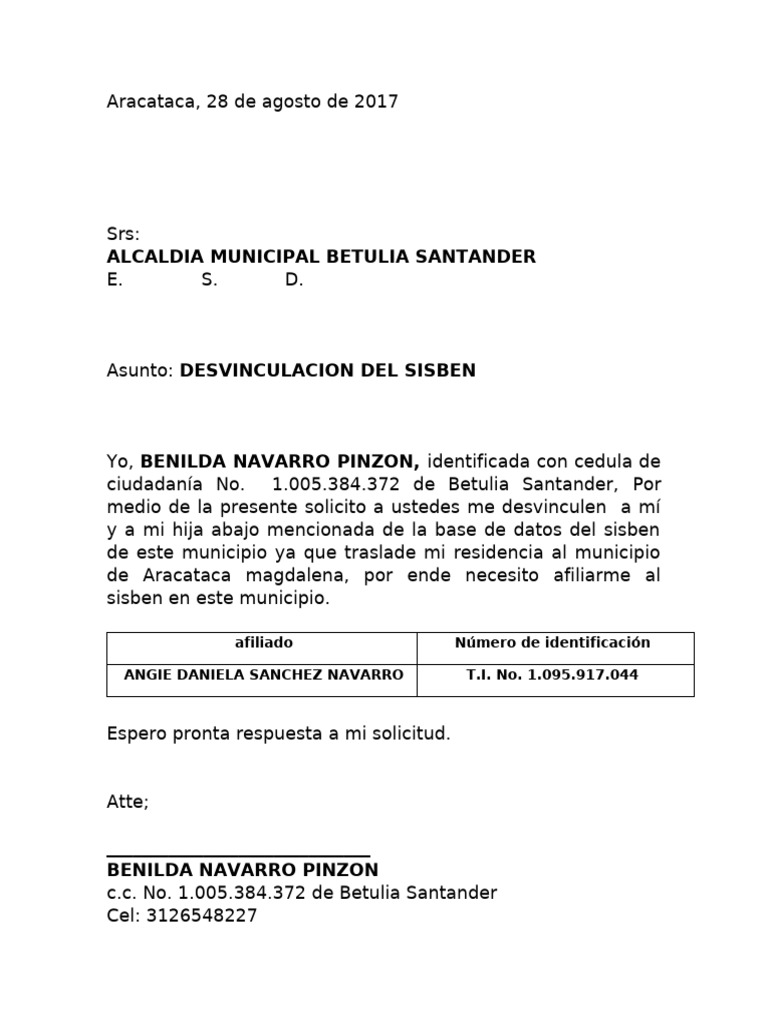 Aracataca, 28 de agosto de 2017

Srs:
ALCALDIA MUNICIPAL BETULIA SANTANDER
E. S. D.

Asunto: DESVINCULACION DEL SISBEN

Yo, BENILDA NAVARRO PINZON, identificada con cedula de ciudadanía No. 1.005.384.372 de Betulia Santander, Por medio de la presente solicito a ustedes me desvinculen a mí y a mi hija abajo mencionada de la base de datos del sisben de este municipio ya que traslade mi residencia al municipio de Aracataca magdalena, por ende necesito afiliarme al sisben en este municipio.

| afiliado | Número de identificación |
|---|---|
| ANGIE DANIELA SANCHEZ NAVARRO | T.I. No. 1.095.917.044 |

Espero pronta respuesta a mi solicitud.

Atte;

BENILDA NAVARRO PINZON
c.c. No. 1.005.384.372 de Betulia Santander
Cel: 3126548227